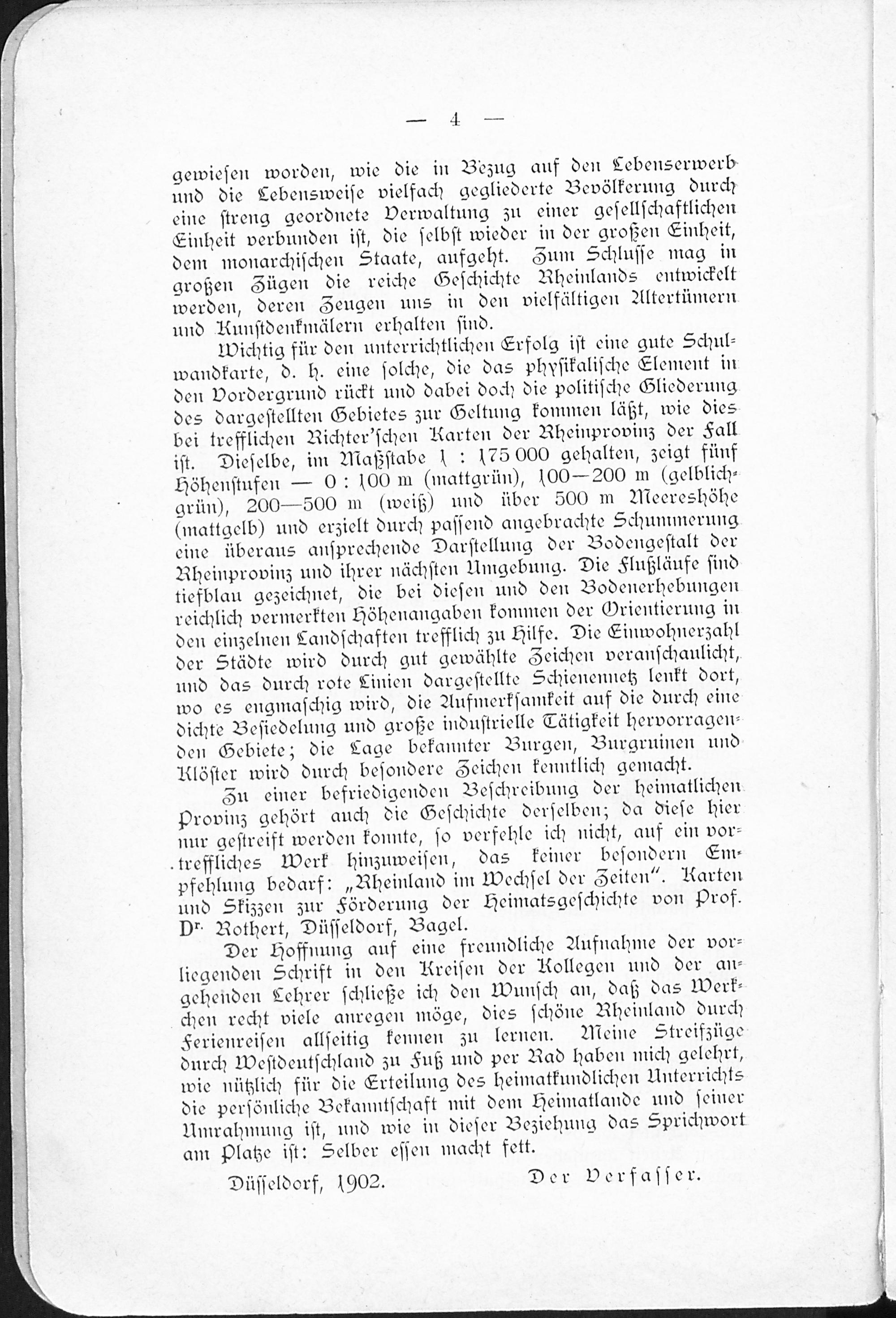 — 4 —

gewiesen worden, wie die in Bezug auf den Lebenserwerb und die Lebensweise vielfach gegliederte Bevölkerung durch eine streng geordnete Verwaltung zu einer gesellschaftlichen Einheit verbunden ist, die selbst wieder in der großen Einheit, dem monarchischen Staate, aufgeht. Zum Schlusse mag in großen Zügen die reiche Geschichte Rheinlands entwickelt werden, deren Zeugen uns in den vielfältigen Altertümern und Kunstdenkmälern erhalten sind.

Wichtig für den unterrichtlichen Erfolg ist eine gute Schulwandkarte, d. h. eine solche, die das physikalische Element in den Vordergrund rückt und dabei doch die politische Gliederung des dargestellten Gebietes zur Geltung kommen läßt, wie dies bei trefflichen Richter'schen Karten der Rheinprovinz der Fall ist. Dieselbe, im Maßstabe 1 : 175 000 gehalten, zeigt fünf Höhenstufen — 0 : 100 m (mattgrün), 100—200 m (gelblichgrün), 200—500 m (weiß) und über 500 m Meereshöhe (mattgelb) und erzielt durch passend angebrachte Schummerung eine überaus ansprechende Darstellung der Bodengestalt der Rheinprovinz und ihrer nächsten Umgebung. Die Flußläufe sind tiefblau gezeichnet, die bei diesen und den Bodenerhebungen reichlich vermerkten Höhenangaben kommen der Orientierung in den einzelnen Landschaften trefflich zu Hilfe. Die Einwohnerzahl der Städte wird durch gut gewählte Zeichen veranschaulicht, und das durch rote Linien dargestellte Schienennetz lenkt dort, wo es engmaschig wird, die Aufmerksamkeit auf die durch eine dichte Besiedelung und große industrielle Tätigkeit hervorragenden Gebiete; die Lage bekannter Burgen, Burgruinen und Klöster wird durch besondere Zeichen kenntlich gemacht.

Zu einer befriedigenden Beschreibung der heimatlichen Provinz gehört auch die Geschichte derselben; da diese hier nur gestreift werden konnte, so verfehle ich nicht, auf ein vortreffliches Werk hinzuweisen, das keiner besondern Empfehlung bedarf: „Rheinland im Wechsel der Zeiten". Karten und Skizzen zur Förderung der Heimatsgeschichte von Prof. Dr. Rothert, Düsseldorf, Bagel.

Der Hoffnung auf eine freundliche Aufnahme der vorliegenden Schrift in den Kreisen der Kollegen und der angehenden Lehrer schließe ich den Wunsch an, daß das Werkchen recht viele anregen möge, dies schöne Rheinland durch Ferienreisen allseitig kennen zu lernen. Meine Streifzüge durch Westdeutschland zu Fuß und per Rad haben mich gelehrt, wie nützlich für die Erteilung des heimatkundlichen Unterrichts die persönliche Bekanntschaft mit dem Heimatlande und seiner Umrahmung ist, und wie in dieser Beziehung das Sprichwort am Platze ist: Selber essen macht fett.

Düsseldorf, 1902. Der Verfasser.